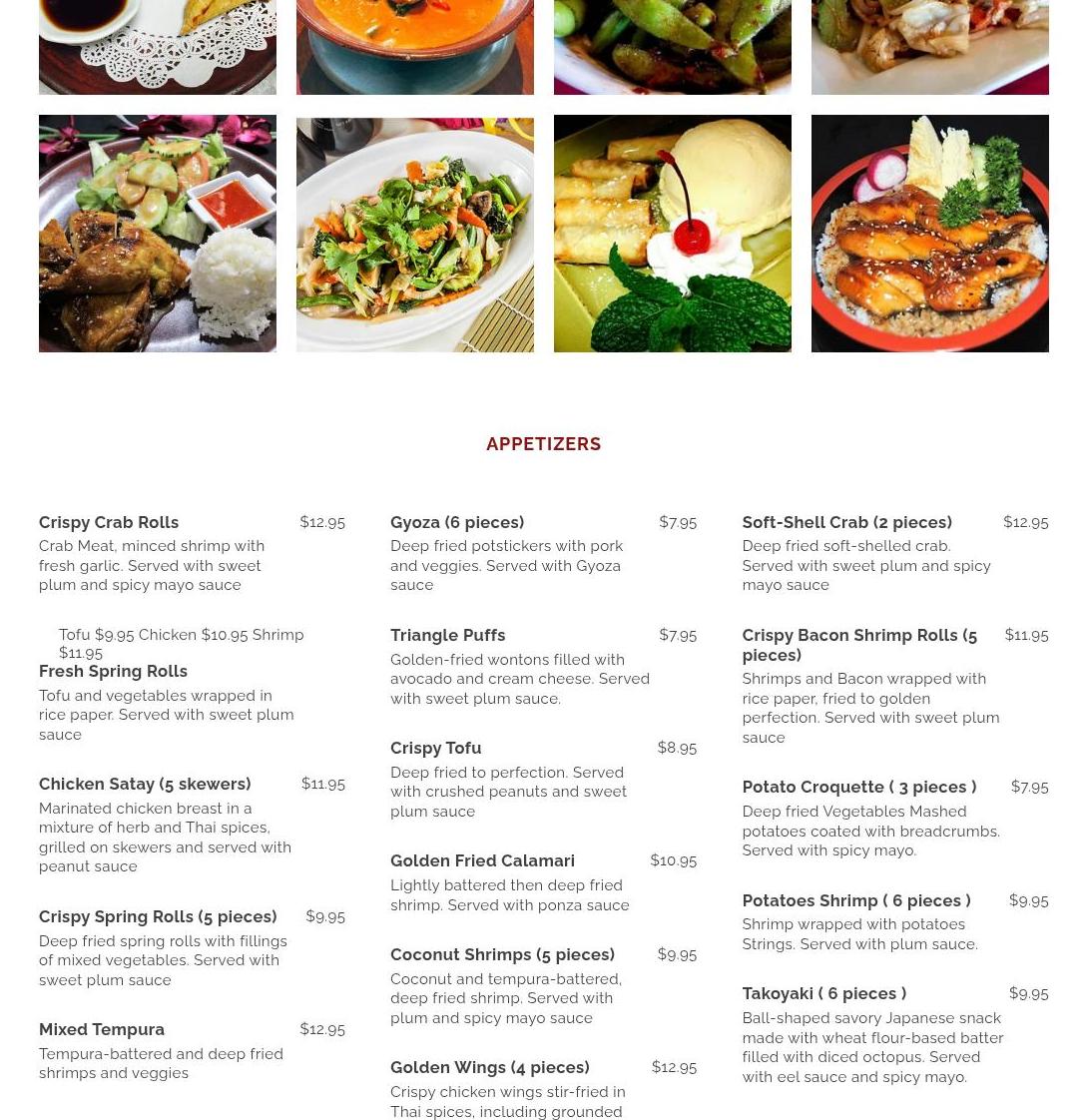 APPETIZERS

Crispy Crab Rolls $12.95
Crab Meat, minced shrimp with fresh garlic. Served with sweet plum and spicy mayo sauce

Tofu $9.95 Chicken $10.95 Shrimp $11.95
Fresh Spring Rolls
Tofu and vegetables wrapped in rice paper. Served with sweet plum sauce

Chicken Satay (5 skewers) $11.95
Marinated chicken breast in a mixture of herb and Thai spices, grilled on skewers and served with peanut sauce

Crispy Spring Rolls (5 pieces) $9.95
Deep fried spring rolls with fillings of mixed vegetables. Served with sweet plum sauce

Mixed Tempura $12.95
Tempura-battered and deep fried shrimps and veggies

Gyoza (6 pieces) $7.95
Deep fried potstickers with pork and veggies. Served with Gyoza sauce

Triangle Puffs $7.95
Golden-fried wontons filled with avocado and cream cheese. Served with sweet plum sauce.

Crispy Tofu $8.95
Deep fried to perfection. Served with crushed peanuts and sweet plum sauce

Golden Fried Calamari $10.95
Lightly battered then deep fried shrimp. Served with ponza sauce

Coconut Shrimps (5 pieces) $9.95
Coconut and tempura-battered, deep fried shrimp. Served with plum and spicy mayo sauce

Golden Wings (4 pieces) $12.95
Crispy chicken wings stir-fried in Thai spices, including grounded

Soft-Shell Crab (2 pieces) $12.95
Deep fried soft-shelled crab. Served with sweet plum and spicy mayo sauce

Crispy Bacon Shrimp Rolls (5 pieces) $11.95
Shrimps and Bacon wrapped with rice paper, fried to golden perfection. Served with sweet plum sauce

Potato Croquette ( 3 pieces ) $7.95
Deep fried Vegetables Mashed potatoes coated with breadcrumbs. Served with spicy mayo.

Potatoes Shrimp ( 6 pieces ) $9.95
Shrimp wrapped with potatoes Strings. Served with plum sauce.

Takoyaki ( 6 pieces ) $9.95
Ball-shaped savory Japanese snack made with wheat flour-based batter filled with diced octopus. Served with eel sauce and spicy mayo.